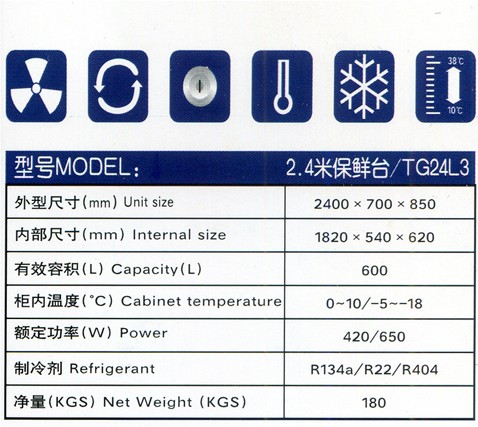 38℃

10℃

| 型号MODEL: | 2.4米保鲜台/TG24L3 |
|---|---|
| 外型尺寸(mm) Unit size | 2400 × 700 × 850 |
| 内部尺寸(mm) Internal size | 1820 × 540 × 620 |
| 有效容积(L) Capacity(L) | 600 |
| 柜内温度(°C) Cabinet temperature | 0~10/-5~-18 |
| 额定功率(W) Power | 420/650 |
| 制冷剂 Refrigerant | R134a/R22/R404 |
| 净量(KGS) Net Weight (KGS) | 180 |